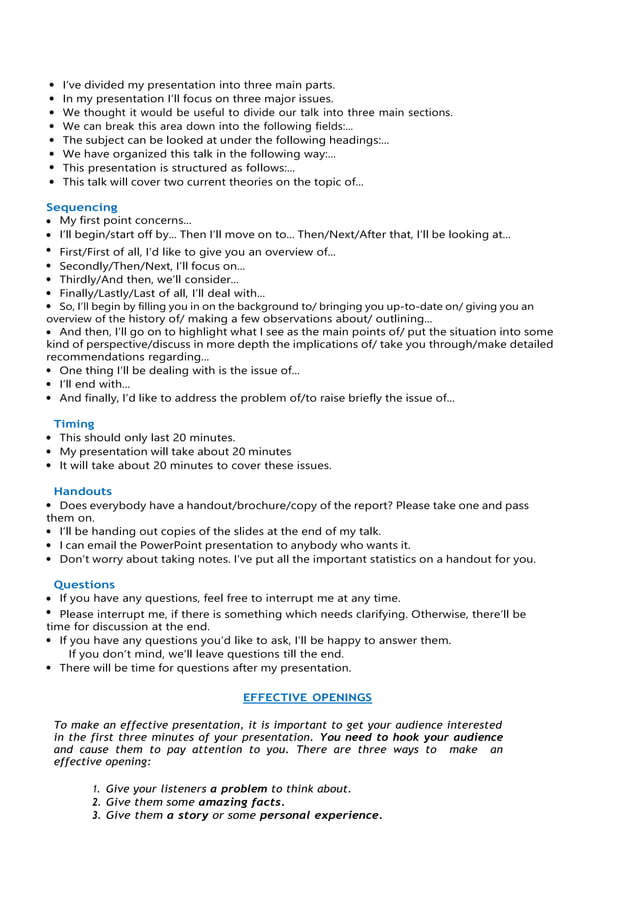 • I've divided my presentation into three main parts.
• In my presentation I'll focus on three major issues.
• We thought it would be useful to divide our talk into three main sections.
• We can break this area down into the following fields:...
• The subject can be looked at under the following headings:...
• We have organized this talk in the following way:...
• This presentation is structured as follows:...
• This talk will cover two current theories on the topic of...

Sequencing
• My first point concerns...
• I'll begin/start off by... Then I'll move on to... Then/Next/After that, I'll be looking at...
• First/First of all, I'd like to give you an overview of...
• Secondly/Then/Next, I'll focus on...
• Thirdly/And then, we'll consider...
• Finally/Lastly/Last of all, I'll deal with...
• So, I'll begin by filling you in on the background to/ bringing you up-to-date on/ giving you an overview of the history of/ making a few observations about/ outlining...
• And then, I'll go on to highlight what I see as the main points of/ put the situation into some kind of perspective/discuss in more depth the implications of/ take you through/make detailed recommendations regarding...
• One thing I'll be dealing with is the issue of...
• I'll end with...
• And finally, I'd like to address the problem of/to raise briefly the issue of...

Timing
• This should only last 20 minutes.
• My presentation will take about 20 minutes
• It will take about 20 minutes to cover these issues.

Handouts
• Does everybody have a handout/brochure/copy of the report? Please take one and pass them on.
• I'll be handing out copies of the slides at the end of my talk.
• I can email the PowerPoint presentation to anybody who wants it.
• Don't worry about taking notes. I've put all the important statistics on a handout for you.

Questions
• If you have any questions, feel free to interrupt me at any time.
• Please interrupt me, if there is something which needs clarifying. Otherwise, there'll be time for discussion at the end.
• If you have any questions you'd like to ask, I'll be happy to answer them.
If you don't mind, we'll leave questions till the end.
• There will be time for questions after my presentation.

EFFECTIVE OPENINGS

To make an effective presentation, it is important to get your audience interested in the first three minutes of your presentation. You need to hook your audience and cause them to pay attention to you. There are three ways to make an effective opening:

1. Give your listeners a problem to think about.
2. Give them some amazing facts.
3. Give them a story or some personal experience.